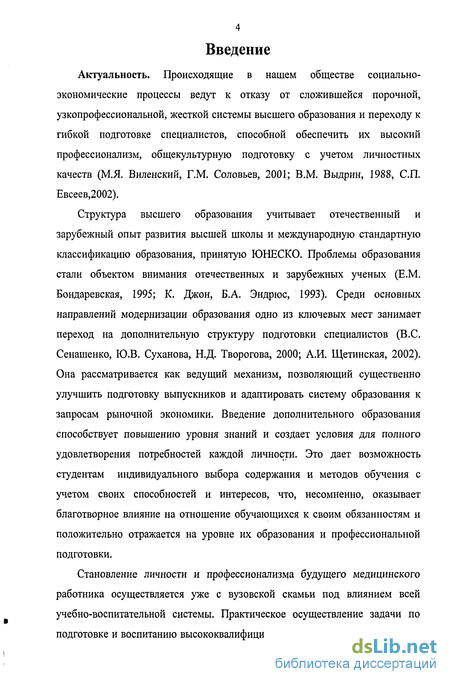 4

Введение

Актуальность. Происходящие в нашем обществе социально-экономические процессы ведут к отказу от сложившейся порочной, узкопрофессиональной, жесткой системы высшего образования и переходу к гибкой подготовке специалистов, способной обеспечить их высокий профессионализм, общекультурную подготовку с учетом личностных качеств (М.Я. Виленский, Г.М. Соловьев, 2001; В.М. Выдрин, 1988, С.П. Евсеев,2002).

Структура высшего образования учитывает отечественный и зарубежный опыт развития высшей школы и международную стандартную классификацию образования, принятую ЮНЕСКО. Проблемы образования стали объектом внимания отечественных и зарубежных ученых (Е.М. Бондаревская, 1995; К. Джон, Б.А. Эндрюс, 1993). Среди основных направлений модернизации образования одно из ключевых мест занимает переход на дополнительную структуру подготовки специалистов (В.С. Сенашенко, Ю.В. Суханова, Н.Д. Творогова, 2000; А.И. Щетинская, 2002). Она рассматривается как ведущий механизм, позволяющий существенно улучшить подготовку выпускников и адаптировать систему образования к запросам рыночной экономики. Введение дополнительного образования способствует повышению уровня знаний и создает условия для полного удовлетворения потребностей каждой личности. Это дает возможность студентам индивидуального выбора содержания и методов обучения с учетом своих способностей и интересов, что, несомненно, оказывает благотворное влияние на отношение обучающихся к своим обязанностям и положительно отражается на уровне их образования и профессиональной подготовки.

Становление личности и профессионализма будущего медицинского работника осуществляется уже с вузовской скамьи под влиянием всей учебно-воспитательной системы. Практическое осуществление задачи по подготовке и воспитанию высококвалифици

dsLib.net
библиотека диссертаций